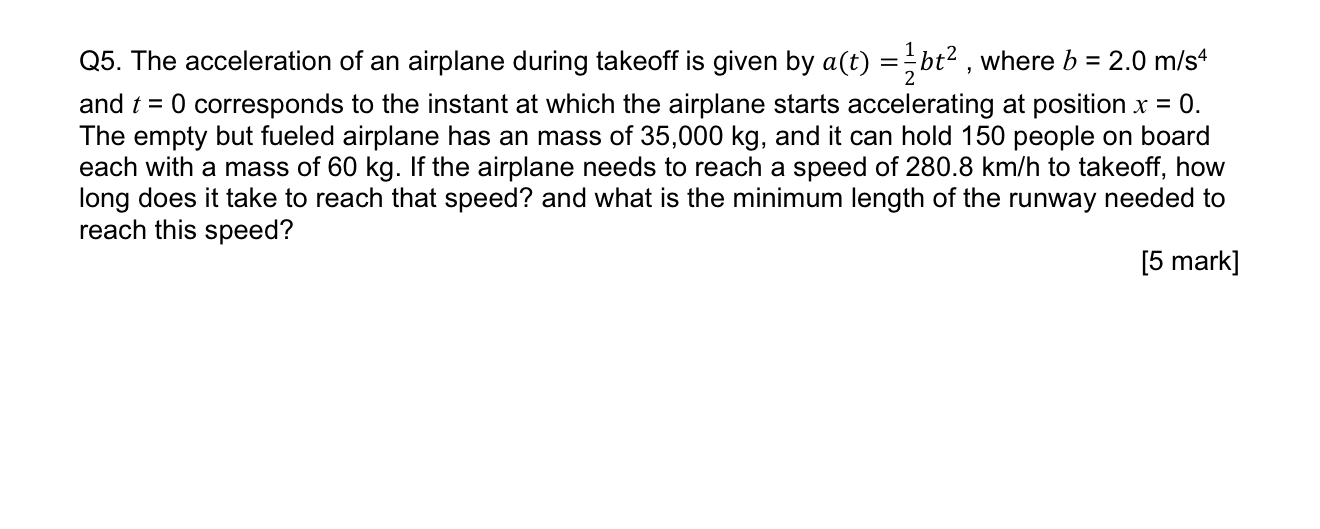 Q5. The acceleration of an airplane during takeoff is given by $a(t) = \frac{1}{2}bt^2$ , where $b$ = 2.0 m/s$^4$ and $t$ = 0 corresponds to the instant at which the airplane starts accelerating at position $x$ = 0. The empty but fueled airplane has an mass of 35,000 kg, and it can hold 150 people on board each with a mass of 60 kg. If the airplane needs to reach a speed of 280.8 km/h to takeoff, how long does it take to reach that speed? and what is the minimum length of the runway needed to reach this speed?

[5 mark]